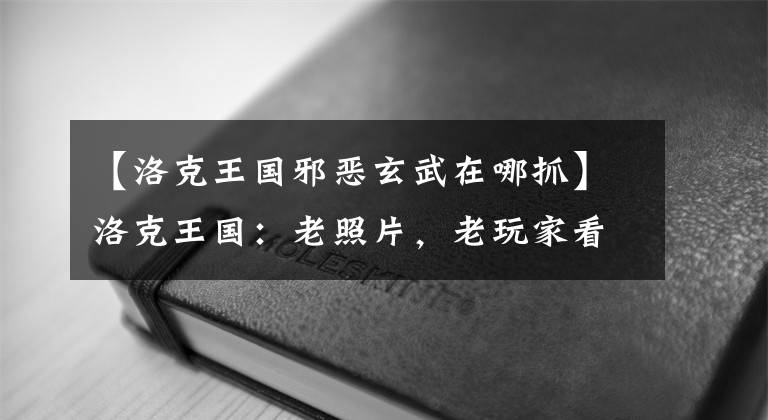 【洛克王国邪恶玄武在哪抓】洛克王国：老照片，老玩家看

MOLESKINE®